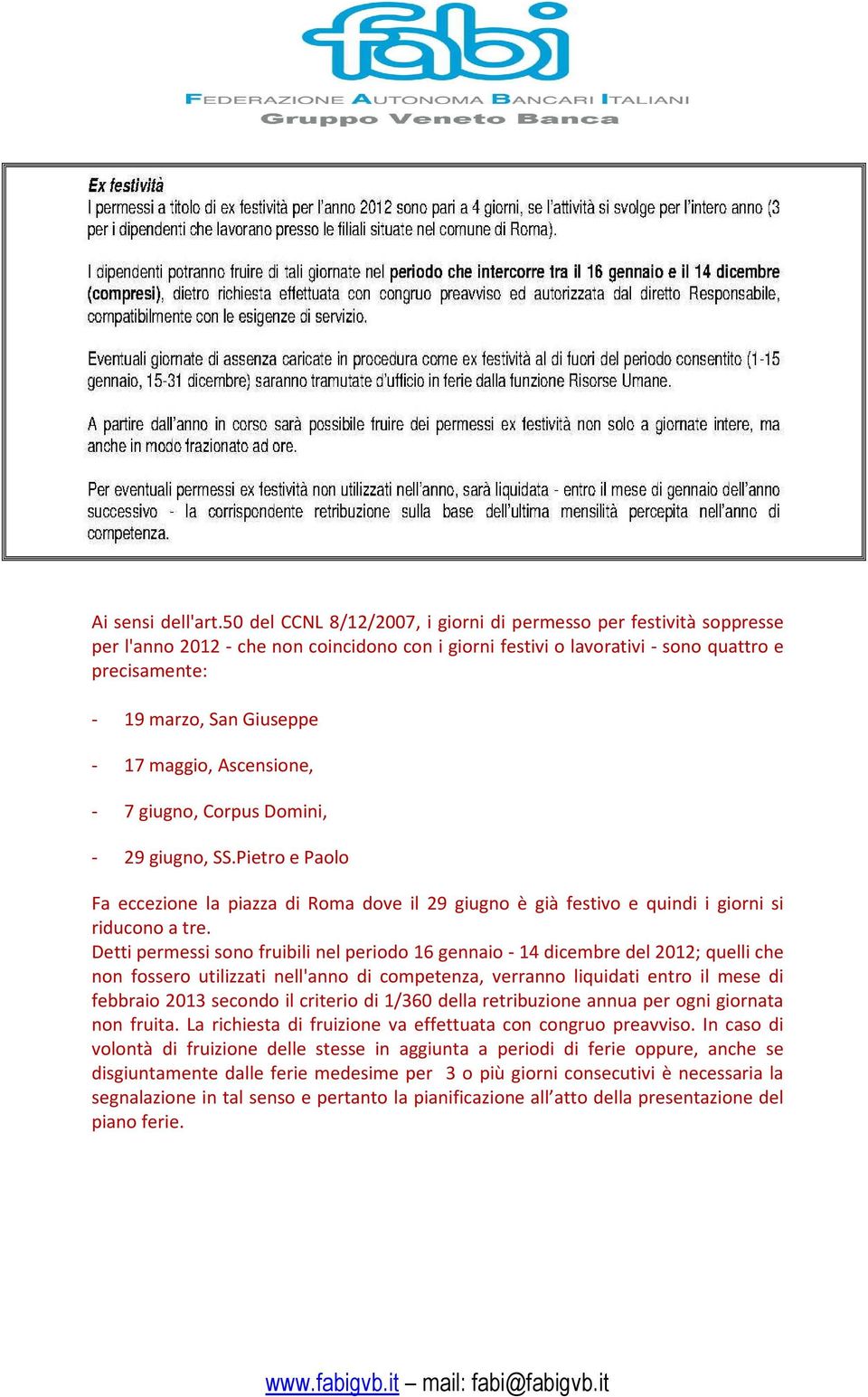 fabi

FEDERAZIONE AUTONOMA BANCARI ITALIANI
Gruppo Veneto Banca

Ex festività
I permessi a titolo di ex festività per l'anno 2012 sono pari a 4 giorni, se l'attività si svolge per l'intero anno (3 per i dipendenti che lavorano presso le filiali situate nel comune di Roma).

I dipendenti potranno fruire di tali giornate nel periodo che intercorre tra il 16 gennaio e il 14 dicembre (compresi), dietro richiesta effettuata con congruo preavviso ed autorizzata dal diretto Responsabile, compatibilmente con le esigenze di servizio.

Eventuali giornate di assenza caricate in procedura come ex festività al di fuori del periodo consentito (1-15 gennaio, 15-31 dicembre) saranno tramutate d'ufficio in ferie dalla funzione Risorse Umane.

A partire dall'anno in corso sarà possibile fruire dei permessi ex festività non solo a giornate intere, ma anche in modo frazionato ad ore.

Per eventuali permessi ex festività non utilizzati nell'anno, sarà liquidata - entro il mese di gennaio dell'anno successivo - la corrispondente retribuzione sulla base dell'ultima mensilità percepita nell'anno di competenza.

Ai sensi dell'art.50 del CCNL 8/12/2007, i giorni di permesso per festività soppresse per l'anno 2012 - che non coincidono con i giorni festivi o lavorativi - sono quattro e precisamente:

- 19 marzo, San Giuseppe
- 17 maggio, Ascensione,
- 7 giugno, Corpus Domini,
- 29 giugno, SS.Pietro e Paolo

Fa eccezione la piazza di Roma dove il 29 giugno è già festivo e quindi i giorni si riducono a tre.
Detti permessi sono fruibili nel periodo 16 gennaio - 14 dicembre del 2012; quelli che non fossero utilizzati nell'anno di competenza, verranno liquidati entro il mese di febbraio 2013 secondo il criterio di 1/360 della retribuzione annua per ogni giornata non fruita. La richiesta di fruizione va effettuata con congruo preavviso. In caso di volontà di fruizione delle stesse in aggiunta a periodi di ferie oppure, anche se disgiuntamente dalle ferie medesime per 3 o più giorni consecutivi è necessaria la segnalazione in tal senso e pertanto la pianificazione all'atto della presentazione del piano ferie.

www.fabigvb.it – mail: fabi@fabigvb.it